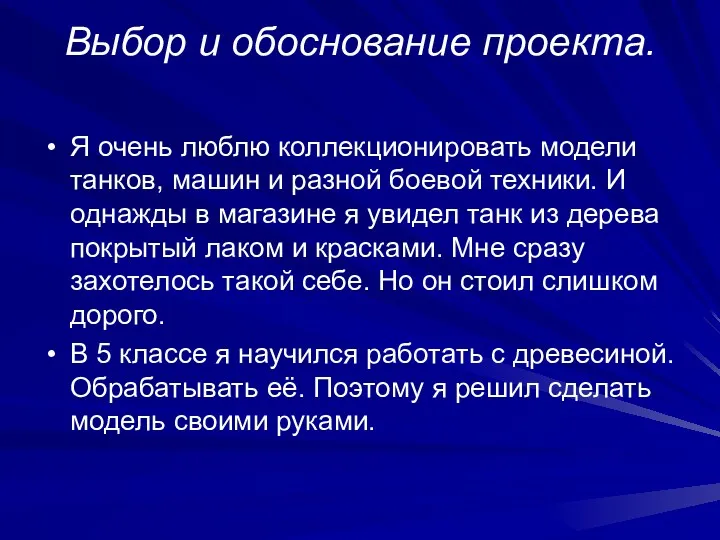 Выбор и обоснование проекта.

• Я очень люблю коллекционировать модели танков, машин и разной боевой техники. И однажды в магазине я увидел танк из дерева покрытый лаком и красками. Мне сразу захотелось такой себе. Но он стоил слишком дорого.
• В 5 классе я научился работать с древесиной. Обрабатывать её. Поэтому я решил сделать модель своими руками.